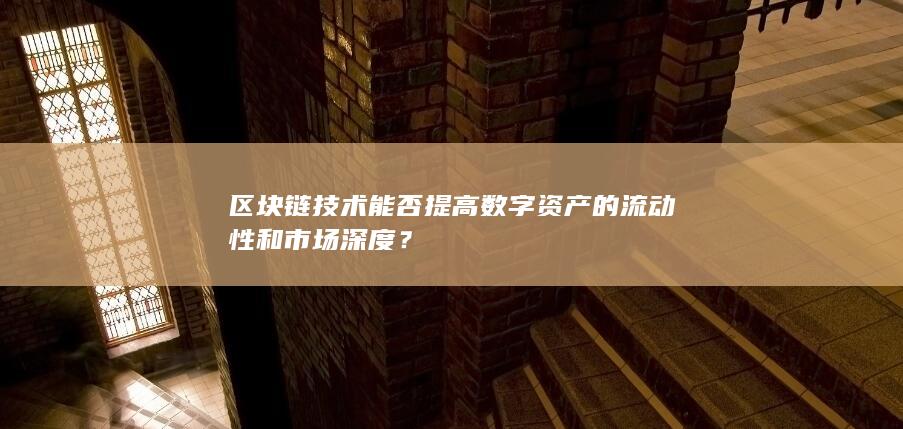 区块链技术能否提高数字资产的流动性和市场深度？